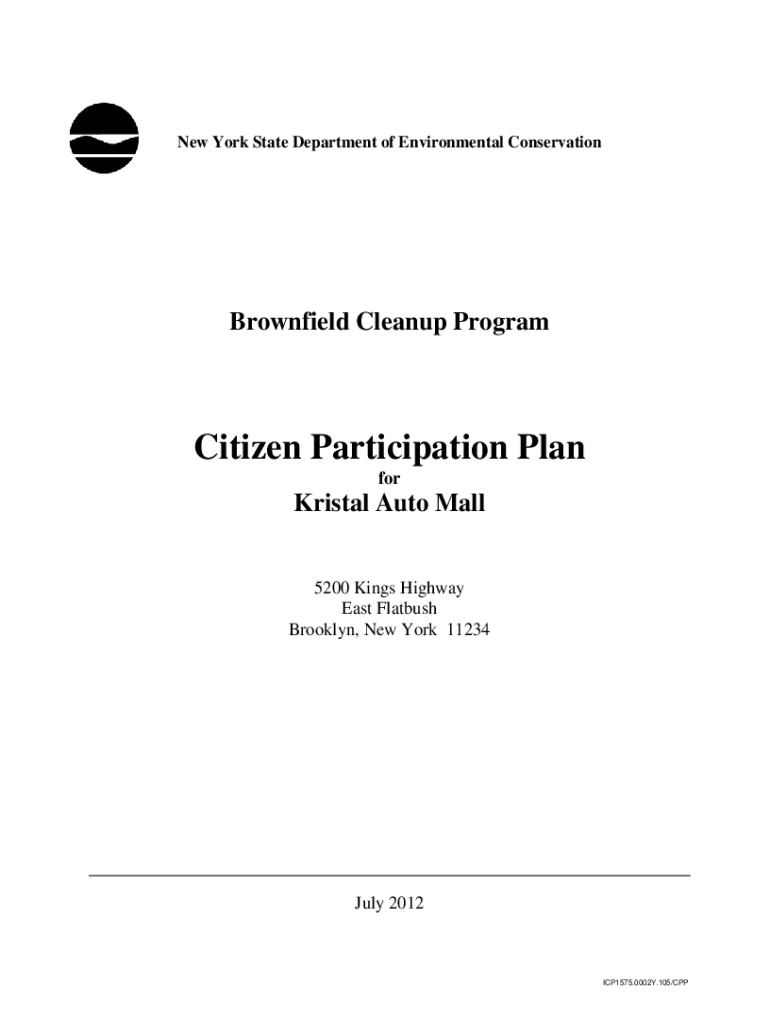 New York State Department of Environmental Conservation

Brownfield Cleanup Program

Citizen Participation Plan

for

Kristal Auto Mall

5200 Kings Highway
East Flatbush
Brooklyn, New York 11234

July 2012

ICP1575.0002Y.105/CPP